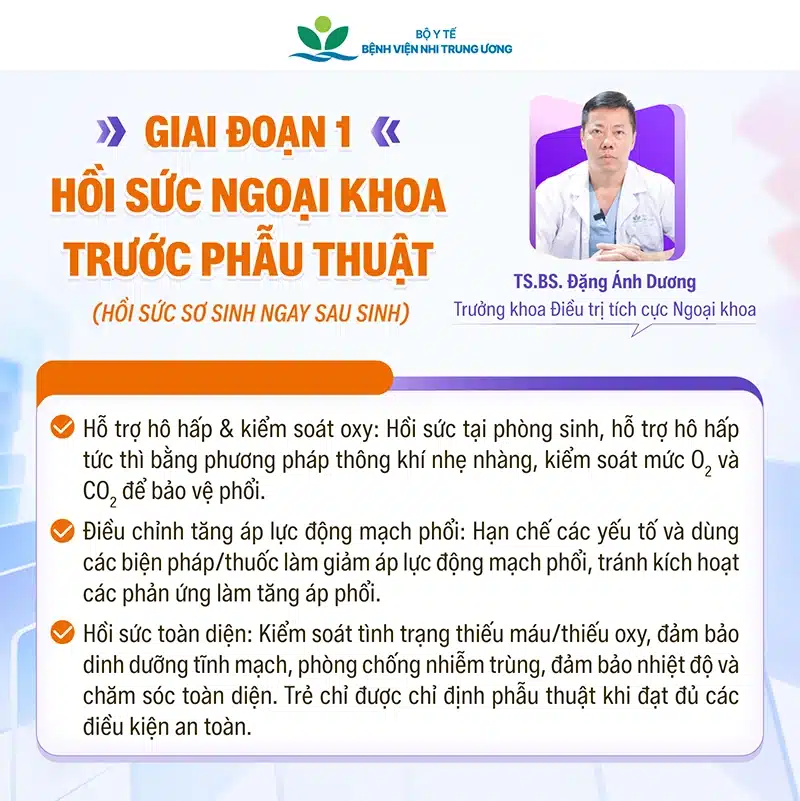 BỘ Y TẾ
BỆNH VIỆN NHI TRUNG ƯƠNG

GIAI ĐOẠN 1
HỒI SỨC NGOẠI KHOA TRƯỚC PHẪU THUẬT
(HỒI SỨC SƠ SINH NGAY SAU SINH)

TS.BS. Đặng Ánh Dương
Trưởng khoa Điều trị tích cực Ngoại khoa

Hỗ trợ hô hấp & kiểm soát oxy: Hồi sức tại phòng sinh, hỗ trợ hô hấp tức thì bằng phương pháp thông khí nhẹ nhàng, kiểm soát mức $O_2$ và $CO_2$ để bảo vệ phổi.

Điều chỉnh tăng áp lực động mạch phổi: Hạn chế các yếu tố và dùng các biện pháp/thuốc làm giảm áp lực động mạch phổi, tránh kích hoạt các phản ứng làm tăng áp phổi.

Hồi sức toàn diện: Kiểm soát tình trạng thiếu máu/thiếu oxy, đảm bảo dinh dưỡng tĩnh mạch, phòng chống nhiễm trùng, đảm bảo nhiệt độ và chăm sóc toàn diện. Trẻ chỉ được chỉ định phẫu thuật khi đạt đủ các điều kiện an toàn.